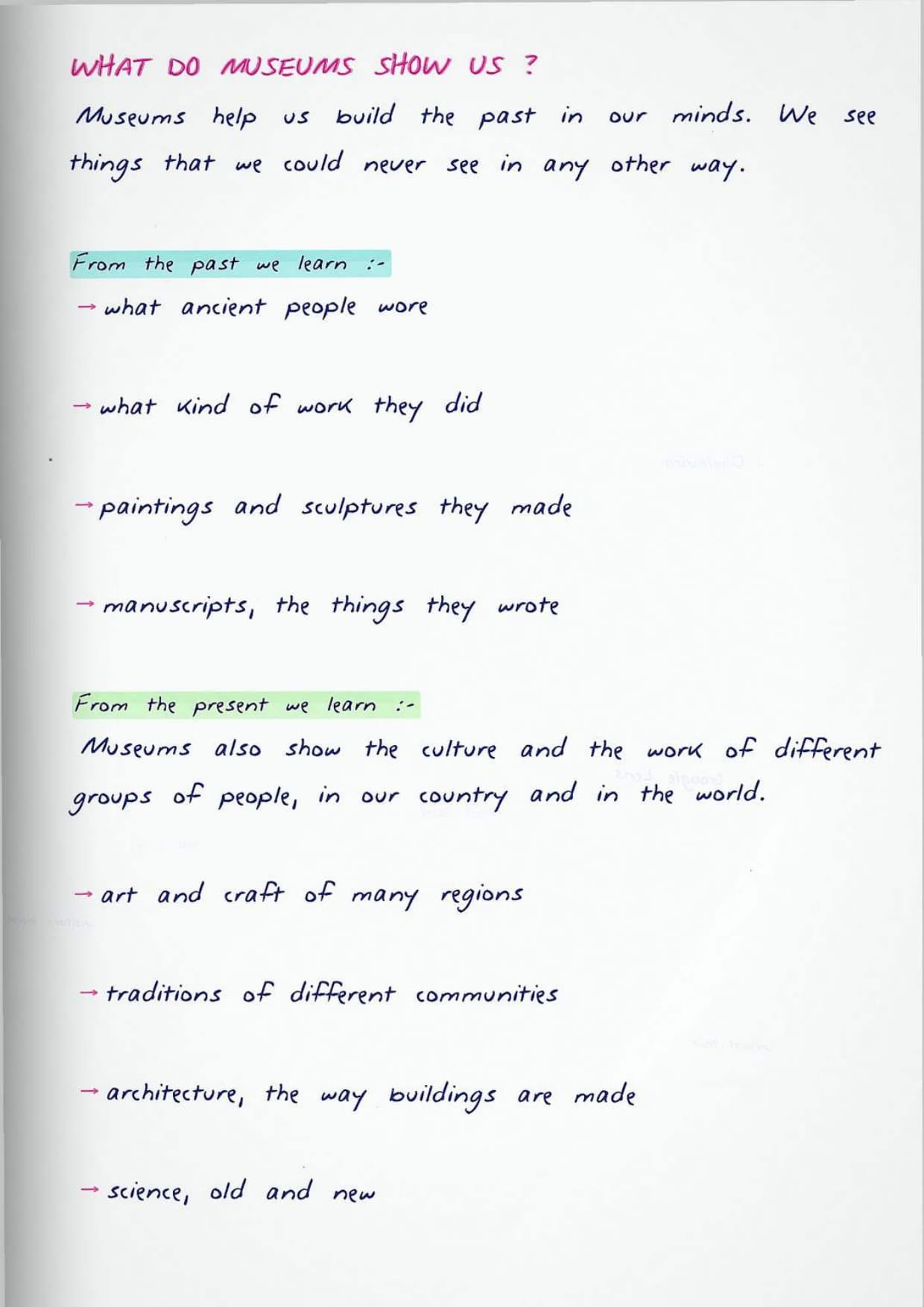 WHAT DO MUSEUMS SHOW US ?

Museums help us build the past in our minds. We see things that we could never see in any other way.

From the past we learn :-

→ what ancient people wore

→ what kind of work they did

→ paintings and sculptures they made

→ manuscripts, the things they wrote

From the present we learn :-

Museums also show the culture and the work of different groups of people, in our country and in the world.

→ art and craft of many regions

→ traditions of different communities

→ architecture, the way buildings are made

→ science, old and new